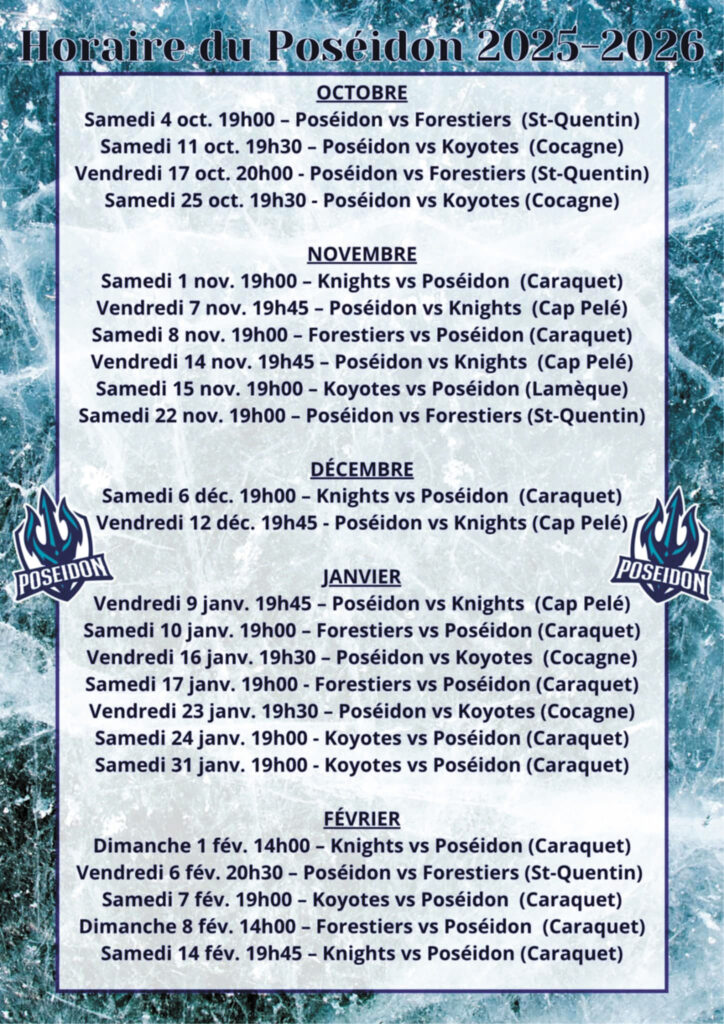 Horaire du Poséidon 2025-2026

OCTOBRE
Samedi 4 oct. 19h00 – Poséidon vs Forestiers (St-Quentin)
Samedi 11 oct. 19h30 – Poséidon vs Koyotes (Cocagne)
Vendredi 17 oct. 20h00 - Poséidon vs Forestiers (St-Quentin)
Samedi 25 oct. 19h30 - Poséidon vs Koyotes (Cocagne)

NOVEMBRE
Samedi 1 nov. 19h00 – Knights vs Poséidon (Caraquet)
Vendredi 7 nov. 19h45 – Poséidon vs Knights (Cap Pelé)
Samedi 8 nov. 19h00 – Forestiers vs Poséidon (Caraquet)
Vendredi 14 nov. 19h45 – Poséidon vs Knights (Cap Pelé)
Samedi 15 nov. 19h00 – Koyotes vs Poséidon (Lamèque)
Samedi 22 nov. 19h00 – Poséidon vs Forestiers (St-Quentin)

DÉCEMBRE
Samedi 6 déc. 19h00 – Knights vs Poséidon (Caraquet)
Vendredi 12 déc. 19h45 - Poséidon vs Knights (Cap Pelé)

POSEIDON

POSEIDON

JANVIER
Vendredi 9 janv. 19h45 – Poséidon vs Knights (Cap Pelé)
Samedi 10 janv. 19h00 – Forestiers vs Poséidon (Caraquet)
Vendredi 16 janv. 19h30 – Poséidon vs Koyotes (Cocagne)
Samedi 17 janv. 19h00 - Forestiers vs Poséidon (Caraquet)
Vendredi 23 janv. 19h30 – Poséidon vs Koyotes (Cocagne)
Samedi 24 janv. 19h00 - Koyotes vs Poséidon (Caraquet)
Samedi 31 janv. 19h00 - Koyotes vs Poséidon (Caraquet)

FÉVRIER
Dimanche 1 fév. 14h00 – Knights vs Poséidon (Caraquet)
Vendredi 6 fév. 20h30 – Poséidon vs Forestiers (St-Quentin)
Samedi 7 fév. 19h00 – Koyotes vs Poséidon (Caraquet)
Dimanche 8 fév. 14h00 – Forestiers vs Poséidon (Caraquet)
Samedi 14 fév. 19h45 – Knights vs Poséidon (Caraquet)